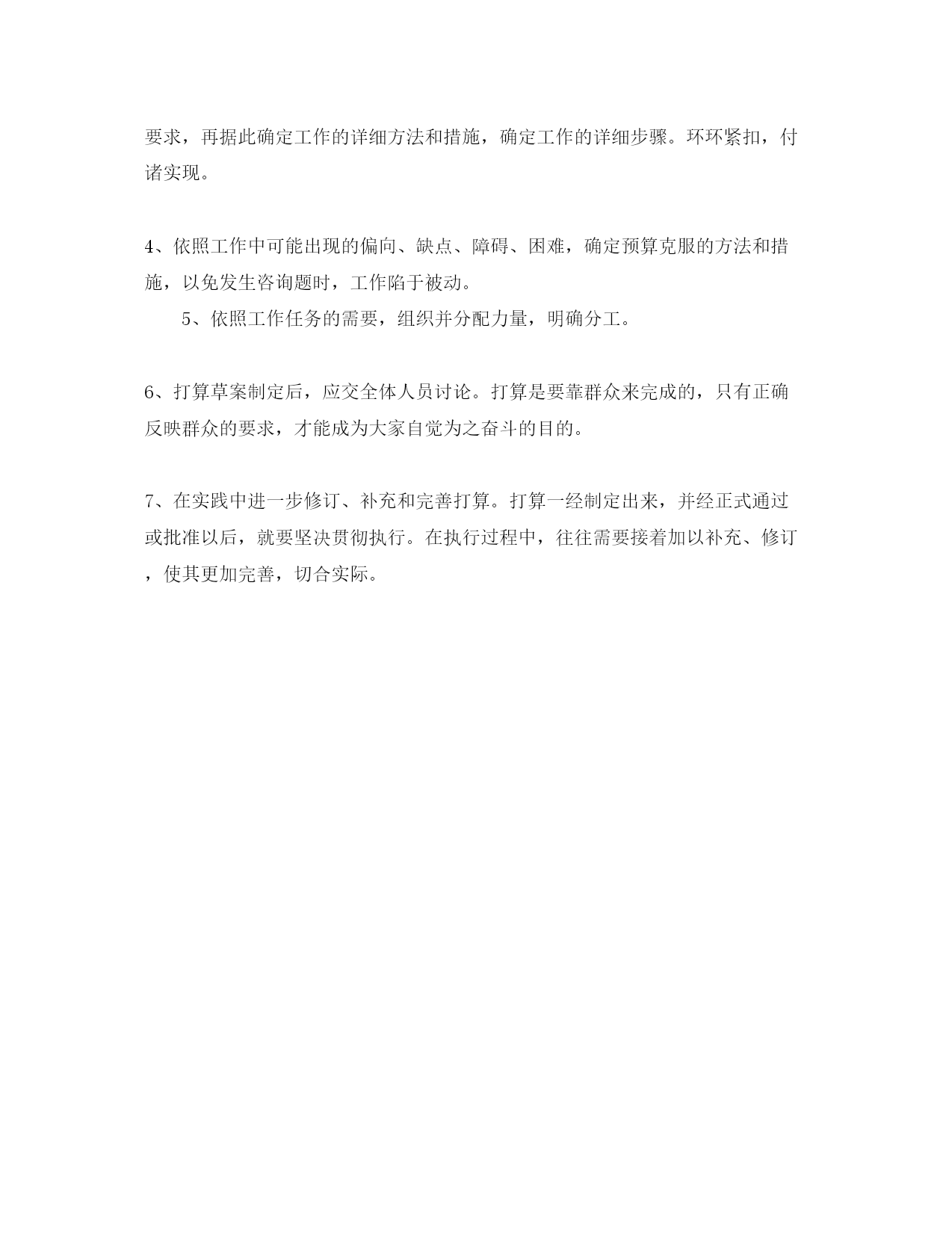 要求，再据此确定工作的详细方法和措施，确定工作的详细步骤。环环紧扣，付诸实现。

4、依照工作中可能出现的偏向、缺点、障碍、困难，确定预算克服的方法和措施，以免发生咨询题时，工作陷于被动。

5、依照工作任务的需要，组织并分配力量，明确分工。

6、打算草案制定后，应交全体人员讨论。打算是要靠群众来完成的，只有正确反映群众的要求，才能成为大家自觉为之奋斗的目的。

7、在实践中进一步修订、补充和完善打算。打算一经制定出来，并经正式通过或批准以后，就要坚决贯彻执行。在执行过程中，往往需要接着加以补充、修订，使其更加完善，切合实际。